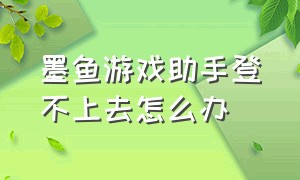 墨鱼游戏助手登不上去怎么办